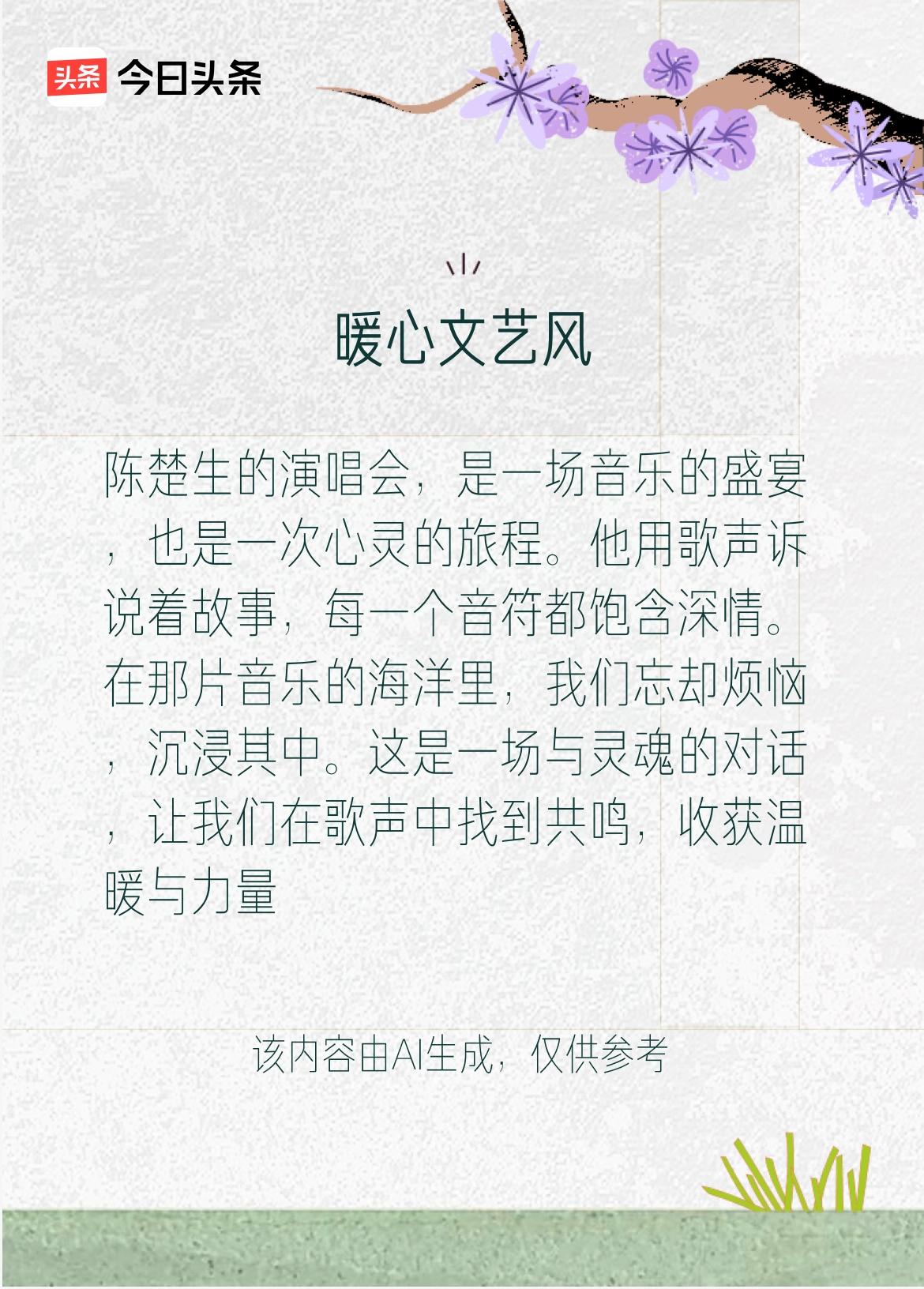 头条 今日头条

暖心文艺风

陈楚生的演唱会，是一场音乐的盛宴，也是一次心灵的旅程。他用歌声诉说着故事，每一个音符都饱含深情。在那片音乐的海洋里，我们忘却烦恼，沉浸其中。这是一场与灵魂的对话，让我们在歌声中找到共鸣，收获温暖与力量

该内容由AI生成，仅供参考